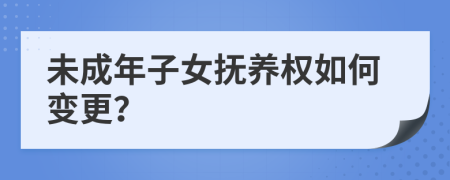 未成年子女抚养权如何变更?